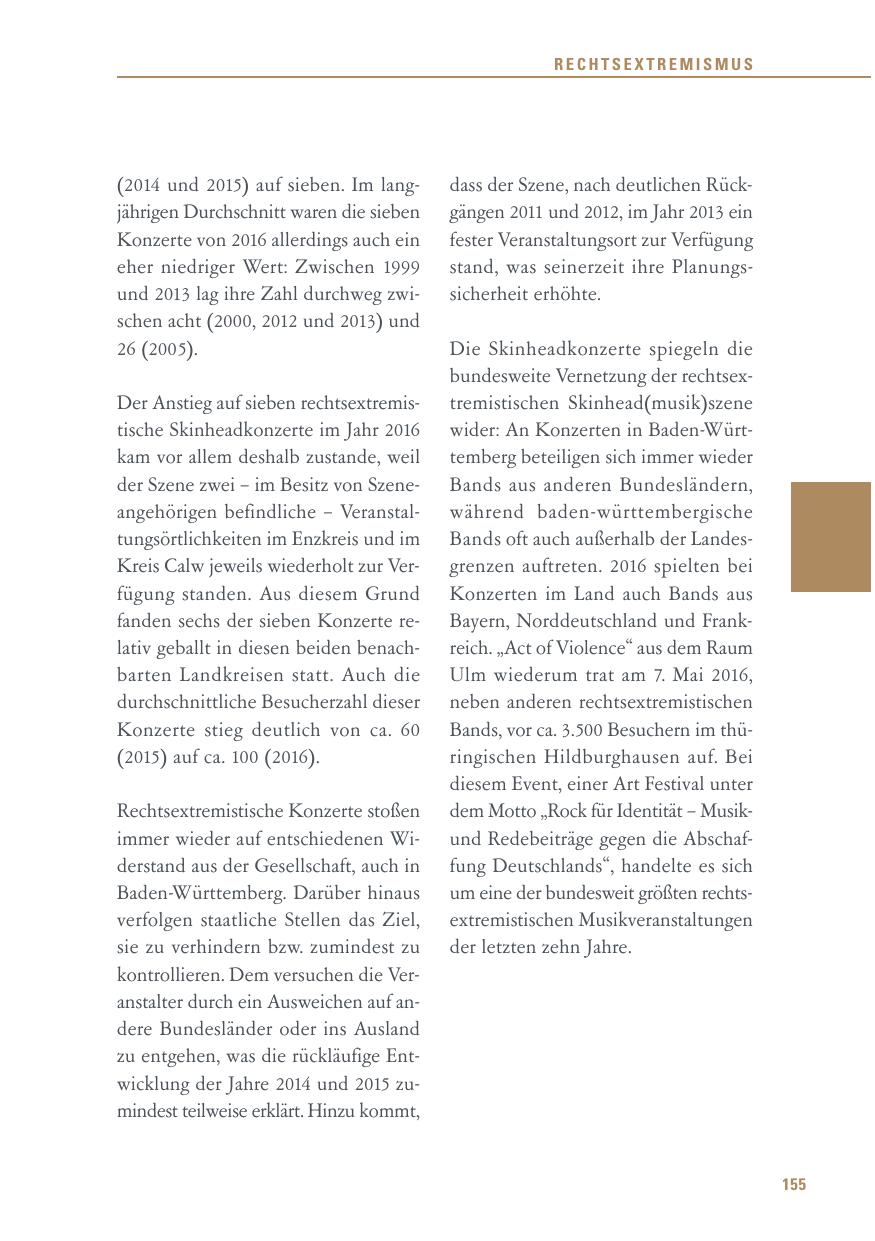 RECHTSEXTREMISMUS

(2014 und 2015) auf sieben. Im langjährigen Durchschnitt waren die sieben Konzerte von 2016 allerdings auch ein eher niedriger Wert: Zwischen 1999 und 2013 lag ihre Zahl durchweg zwischen acht (2000, 2012 und 2013) und 26 (2005).

Der Anstieg auf sieben rechtsextremistische Skinheadkonzerte im Jahr 2016 kam vor allem deshalb zustande, weil der Szene zwei – im Besitz von Szeneangehörigen befindliche – Veranstaltungsörtlichkeiten im Enzkreis und im Kreis Calw jeweils wiederholt zur Verfügung standen. Aus diesem Grund fanden sechs der sieben Konzerte relativ geballt in diesen beiden benachbarten Landkreisen statt. Auch die durchschnittliche Besucherzahl dieser Konzerte stieg deutlich von ca. 60 (2015) auf ca. 100 (2016).

Rechtsextremistische Konzerte stoßen immer wieder auf entschiedenen Widerstand aus der Gesellschaft, auch in Baden-Württemberg. Darüber hinaus verfolgen staatliche Stellen das Ziel, sie zu verhindern bzw. zumindest zu kontrollieren. Dem versuchen die Veranstalter durch ein Ausweichen auf andere Bundesländer oder ins Ausland zu entgehen, was die rückläufige Entwicklung der Jahre 2014 und 2015 zumindest teilweise erklärt. Hinzu kommt, dass der Szene, nach deutlichen Rückgängen 2011 und 2012, im Jahr 2013 ein fester Veranstaltungsort zur Verfügung stand, was seinerzeit ihre Planungssicherheit erhöhte.

Die Skinheadkonzerte spiegeln die bundesweite Vernetzung der rechtsextremistischen Skinhead(musik)szene wider: An Konzerten in Baden-Württemberg beteiligen sich immer wieder Bands aus anderen Bundesländern, während baden-württembergische Bands oft auch außerhalb der Landesgrenzen auftreten. 2016 spielten bei Konzerten im Land auch Bands aus Bayern, Norddeutschland und Frankreich. „Act of Violence“ aus dem Raum Ulm wiederum trat am 7. Mai 2016, neben anderen rechtsextremistischen Bands, vor ca. 3.500 Besuchern im thüringischen Hildburghausen auf. Bei diesem Event, einer Art Festival unter dem Motto „Rock für Identität – Musik- und Redebeiträge gegen die Abschaffung Deutschlands“, handelte es sich um eine der bundesweit größten rechtsextremistischen Musikveranstaltungen der letzten zehn Jahre.

155